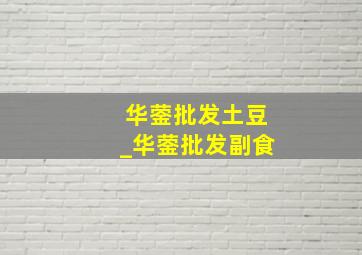 华蓥批发土豆
_华蓥批发副食